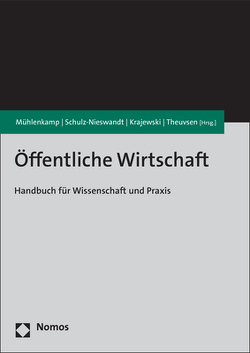 Mühlenkamp | Schulz-Nieswandt | Krajewski | Theuvsen [Hrsg.]

Öffentliche Wirtschaft

Handbuch für Wissenschaft und Praxis

Nomos